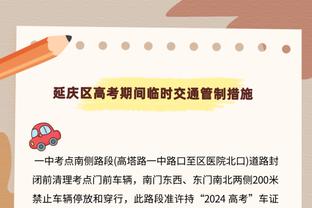 延庆区高考期间临时交通管制措施

一中考点南侧路段(高塔路一中路口至区医院北口)道路封闭前清理考点门前车辆，南门东西、东门南北两侧200米禁止车辆停放和穿行，此路段准许持“2024 高考”车证